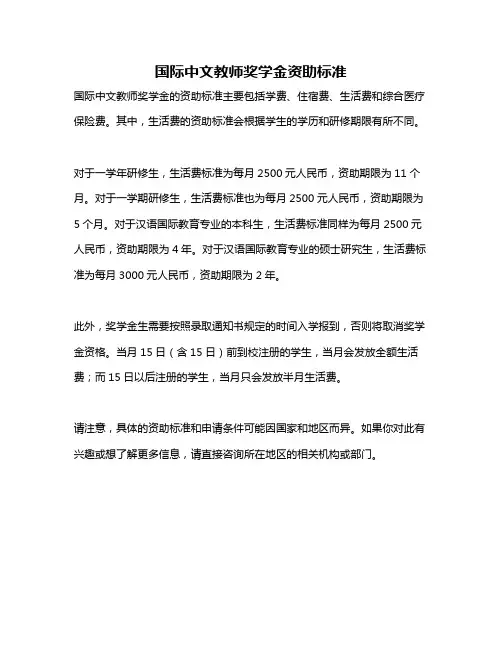 国际中文教师奖学金资助标准

国际中文教师奖学金的资助标准主要包括学费、住宿费、生活费和综合医疗保险费。其中，生活费的资助标准会根据学生的学历和研修期限有所不同。

对于一学年研修生，生活费标准为每月 2500 元人民币，资助期限为 11 个月。对于一学期研修生，生活费标准也为每月 2500 元人民币，资助期限为 5 个月。对于汉语国际教育专业的本科生，生活费标准同样为每月 2500 元人民币，资助期限为 4 年。对于汉语国际教育专业的硕士研究生，生活费标准为每月 3000 元人民币，资助期限为 2 年。

此外，奖学金生需要按照录取通知书规定的时间入学报到，否则将取消奖学金资格。当月 15 日（含 15 日）前到校注册的学生，当月会发放全额生活费；而 15 日以后注册的学生，当月只会发放半月生活费。

请注意，具体的资助标准和申请条件可能因国家和地区而异。如果你对此有兴趣或想了解更多信息，请直接咨询所在地区的相关机构或部门。